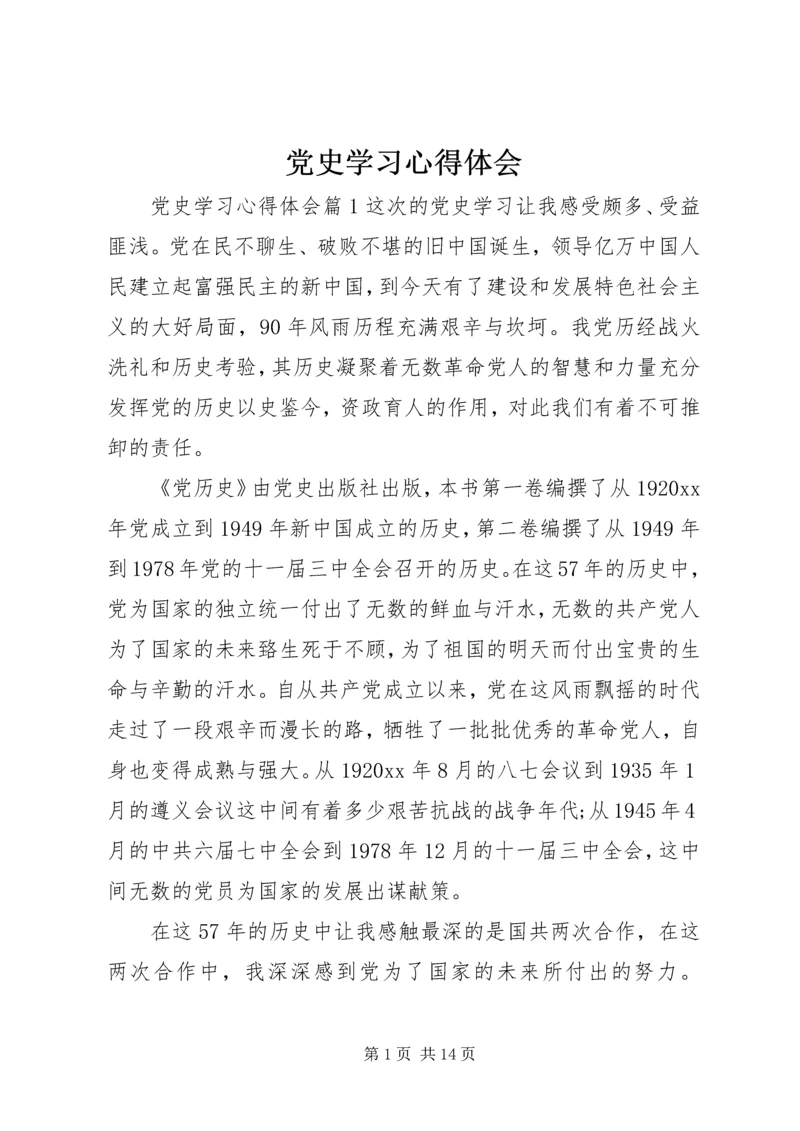 党史学习心得体会

党史学习心得体会篇1这次的党史学习让我感受颇多、受益匪浅。党在民不聊生、破败不堪的旧中国诞生，领导亿万中国人民建立起富强民主的新中国，到今天有了建设和发展特色社会主义的大好局面，90年风雨历程充满艰辛与坎坷。我党历经战火洗礼和历史考验，其历史凝聚着无数革命党人的智慧和力量充分发挥党的历史以史鉴今，资政育人的作用，对此我们有着不可推卸的责任。

《党历史》由党史出版社出版，本书第一卷编撰了从1920xx年党成立到1949年新中国成立的历史，第二卷编撰了从1949年到1978年党的十一届三中全会召开的历史。在这57年的历史中，党为国家的独立统一付出了无数的鲜血与汗水，无数的共产党人为了国家的未来臵生死于不顾，为了祖国的明天而付出宝贵的生命与辛勤的汗水。自从共产党成立以来，党在这风雨飘摇的时代走过了一段艰辛而漫长的路，牺牲了一批批优秀的革命党人，自身也变得成熟与强大。从1920xx年8月的八七会议到1935年1月的遵义会议这中间有着多少艰苦抗战的战争年代;从1945年4月的中共六届七中全会到1978年12月的十一届三中全会，这中间无数的党员为国家的发展出谋献策。

在这57年的历史中让我感触最深的是国共两次合作，在这两次合作中，我深深感到党为了国家的未来所付出的努力。

第1页 共14页